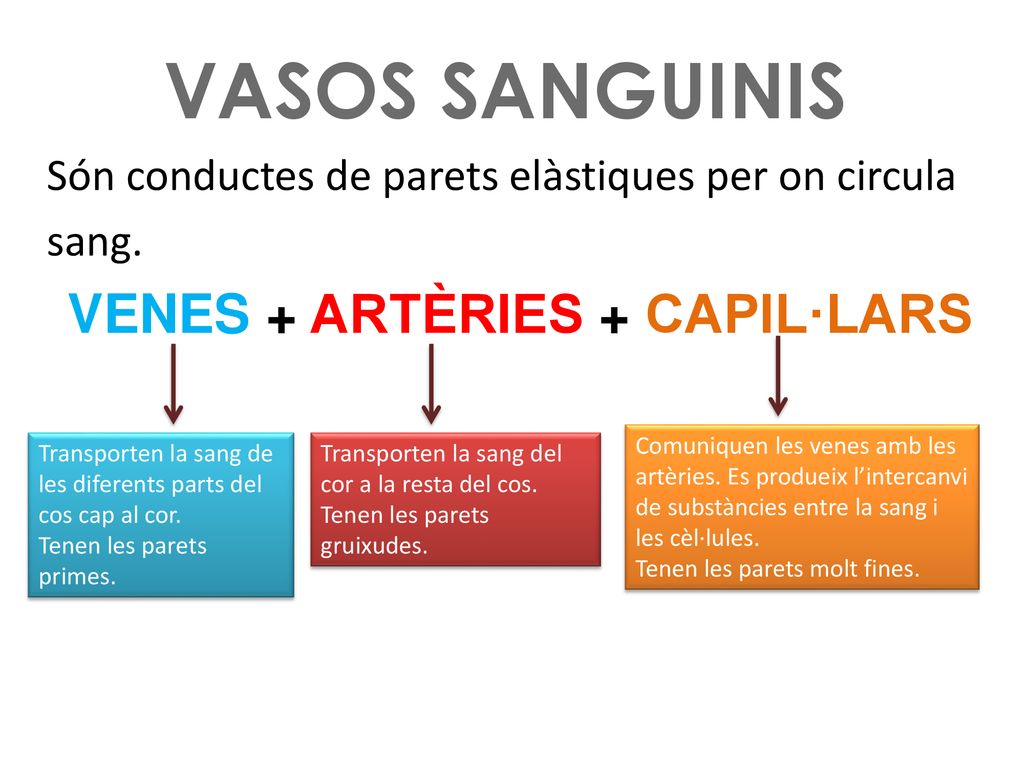 VASOS SANGUINIS

Són conductes de parets elàstiques per on circula sang.

VENES + ARTÈRIES + CAPIL·LARS

Transporten la sang de les diferents parts del cos cap al cor.
Tenen les parets primes.

Transporten la sang del cor a la resta del cos.
Tenen les parets gruixudes.

Comuniquen les venes amb les artèries. Es produeix l'intercanvi de substàncies entre la sang i les cèl·lules.
Tenen les parets molt fines.